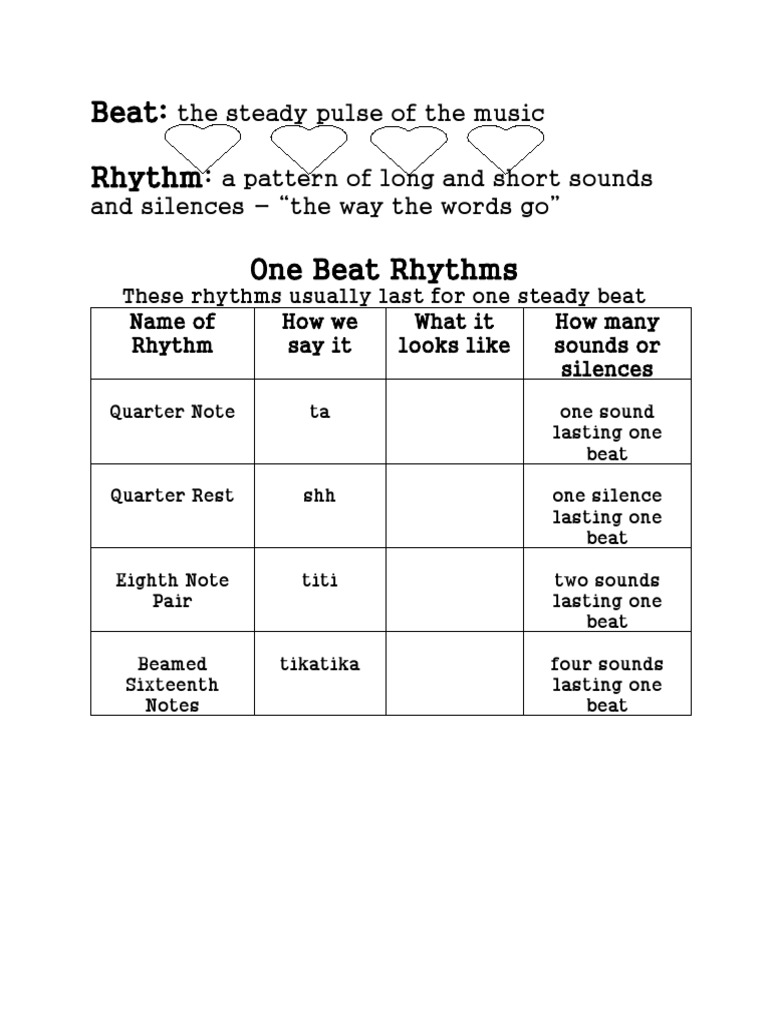 Beat: the steady pulse of the music

Rhythm: a pattern of long and short sounds and silences – "the way the words go"

One Beat Rhythms

These rhythms usually last for one steady beat

| Name of Rhythm | How we say it | What it looks like | How many sounds or silences |
|---|---|---|---|
| Quarter Note | ta | | one sound lasting one beat |
| Quarter Rest | shh | | one silence lasting one beat |
| Eighth Note Pair | titi | | two sounds lasting one beat |
| Beamed Sixteenth Notes | tikatika | | four sounds lasting one beat |